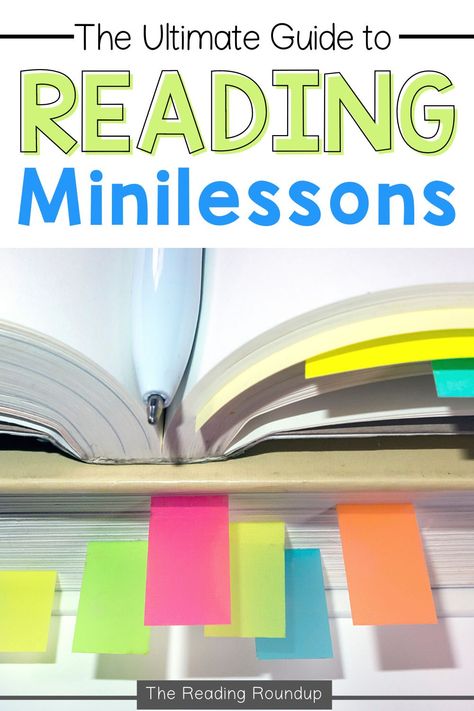 The Ultimate Guide to

READING

Minilessons

The Reading Roundup